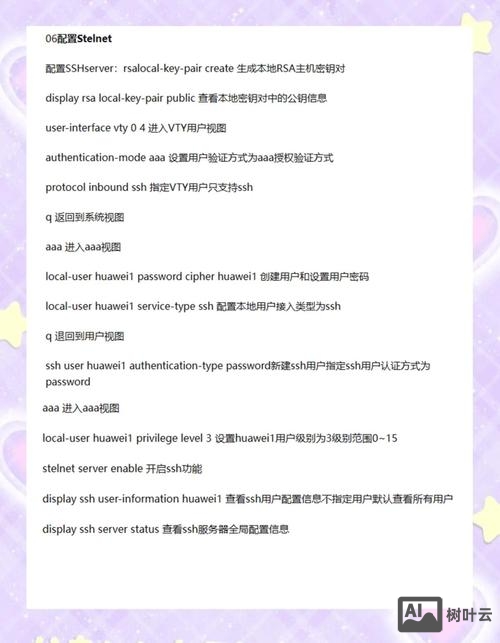 06配置Stelnet

配置SSHserver：rsalocal-key-pair create 生成本地RSA主机密钥对

display rsa local-key-pair public 查看本地密钥对中的公钥信息

user-interface vty 0 4 进入VTY用户视图

authentication-mode aaa 设置用户验证方式为aaa授权验证方式

protocol inbound ssh 指定VTY用户只支持ssh

q 返回到系统视图

aaa 进入aaa视图

local-user huawei1 password cipher huawei1 创建用户和设置用户密码

local-user huawei1 service-type ssh 配置本地用户接入类型为ssh

q 退回到用户视图

ssh user huawei1 authentication-type password新建ssh用户指定ssh用户认证方式为password

aaa 进入aaa视图

local-user huawei1 privilege level 3 设置huawei1用户级别为3级别范围0~15

stelnet server enable 开启ssh功能

display ssh user-information huawei1 查看ssh用户配置信息不指定用户默认查看所有用户

display ssh server status 查看ssh服务器全局配置信息

AI 树叶云